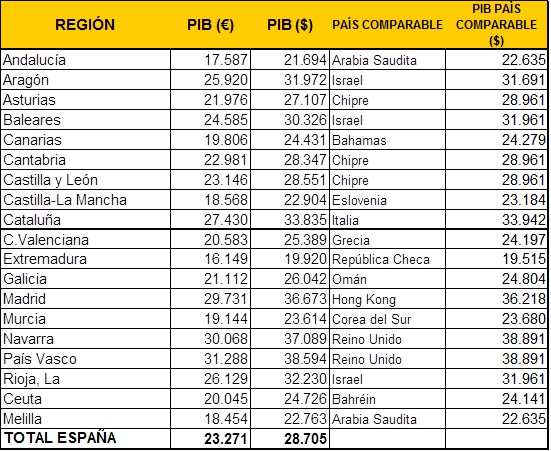 | REGIÓN | PIB (€) | PIB ($) | PAÍS COMPARABLE | PIB PAÍS COMPARABLE ($) |
|---|---|---|---|---|
| Andalucía | 17.587 | 21.694 | Arabia Saudita | 22.635 |
| Aragón | 25.920 | 31.972 | Israel | 31.691 |
| Asturias | 21.976 | 27.107 | Chipre | 28.961 |
| Baleares | 24.585 | 30.326 | Israel | 31.961 |
| Canarias | 19.806 | 24.431 | Bahamas | 24.279 |
| Cantabria | 22.981 | 28.347 | Chipre | 28.961 |
| Castilla y León | 23.146 | 28.551 | Chipre | 28.961 |
| Castilla-La Mancha | 18.568 | 22.904 | Eslovenia | 23.184 |
| Cataluña | 27.430 | 33.835 | Italia | 33.942 |
| C.Valenciana | 20.583 | 25.389 | Grecia | 24.197 |
| Extremadura | 16.149 | 19.920 | República Checa | 19.515 |
| Galicia | 21.112 | 26.042 | Omán | 24.804 |
| Madrid | 29.731 | 36.673 | Hong Kong | 36.218 |
| Murcia | 19.144 | 23.614 | Corea del Sur | 23.680 |
| Navarra | 30.068 | 37.089 | Reino Unido | 38.891 |
| País Vasco | 31.288 | 38.594 | Reino Unido | 38.891 |
| Rioja, La | 26.129 | 32.230 | Israel | 31.961 |
| Ceuta | 20.045 | 24.726 | Bahréin | 24.141 |
| Melilla | 18.454 | 22.763 | Arabia Saudita | 22.635 |
| TOTAL ESPAÑA | 23.271 | 28.705 | | |